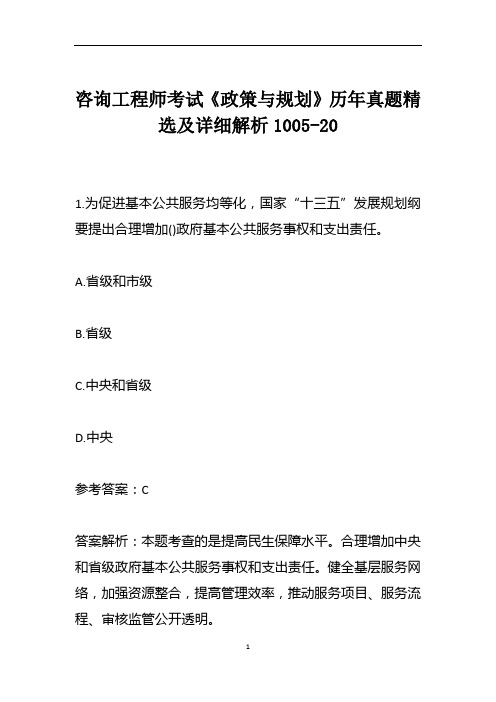 咨询工程师考试《政策与规划》历年真题精选及详细解析 1005-20

1.为促进基本公共服务均等化，国家“十三五”发展规划纲要提出合理增加()政府基本公共服务事权和支出责任。

A.省级和市级

B.省级

C.中央和省级

D.中央

参考答案：C

答案解析：本题考查的是提高民生保障水平。合理增加中央和省级政府基本公共服务事权和支出责任。健全基层服务网络，加强资源整合，提高管理效率，推动服务项目、服务流程、审核监管公开透明。

1